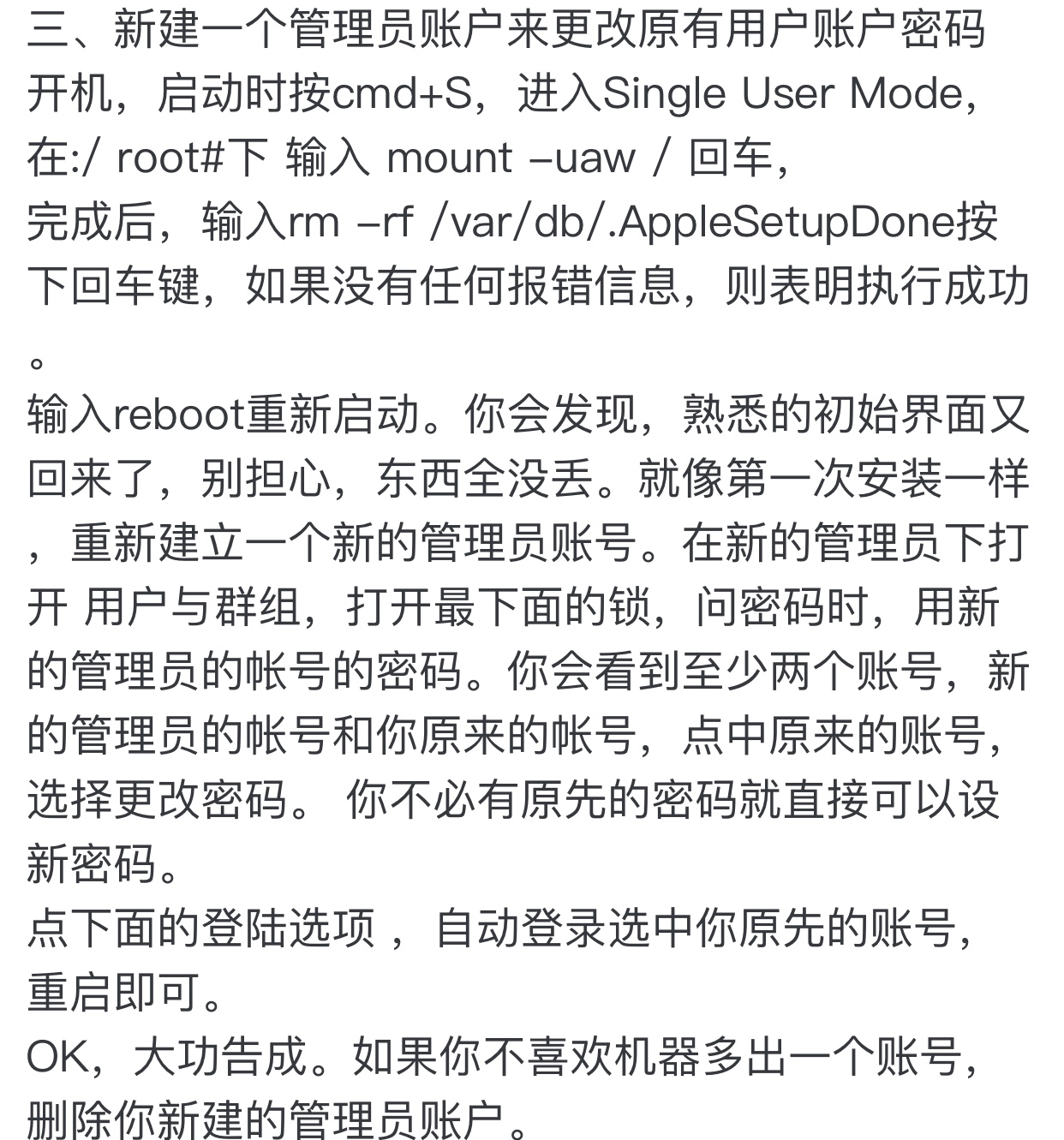 三、新建一个管理员账户来更改原有用户账户密码
开机，启动时按cmd+S，进入Single User Mode，
在:/ root#下 输入 mount –uaw / 回车，
完成后，输入rm –rf /var/db/.AppleSetupDone按下回车键，如果没有任何报错信息，则表明执行成功。
输入reboot重新启动。你会发现，熟悉的初始界面又回来了，别担心，东西全没丢。就像第一次安装一样，重新建立一个新的管理员账号。在新的管理员下打开 用户与群组，打开最下面的锁，问密码时，用新的管理员的帐号的密码。你会看到至少两个账号，新的管理员的帐号和你原来的帐号，点中原来的账号，选择更改密码。 你不必有原先的密码就直接可以设新密码。
点下面的登陆选项 ，自动登录选中你原先的账号，重启即可。
OK，大功告成。如果你不喜欢机器多出一个账号，删除你新建的管理员账户。